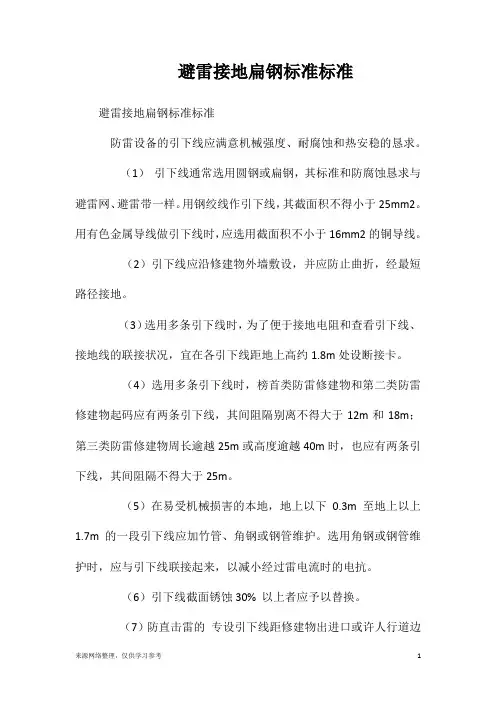 避雷接地扁钢标准标准

避雷接地扁钢标准标准

防雷设备的引下线应满意机械强度、耐腐蚀和热安稳的恳求。

（1） 引下线通常选用圆钢或扁钢，其标准和防腐蚀恳求与避雷网、避雷带一样。用钢绞线作引下线，其截面积不得小于 25mm2。用有色金属导线做引下线时，应选用截面积不小于 16mm2 的铜导线。

（2）引下线应沿修建物外墙敷设，并应防止曲折，经最短路径接地。

（3）选用多条引下线时，为了便于接地电阻和查看引下线、接地线的联接状况，宜在各引下线距地上高约 1.8m 处设断接卡。

（4）选用多条引下线时，榜首类防雷修建物和第二类防雷修建物起码应有两条引下线，其间阻隔别离不得大于 12m 和 18m；第三类防雷修建物周长逾越 25m 或高度逾越 40m 时，也应有两条引下线，其间阻隔不得大于 25m。

（5）在易受机械损害的本地，地上以下 0.3m 至地上以上 1.7m 的一段引下线应加竹管、角钢或钢管维护。选用角钢或钢管维护时，应与引下线联接起来，以减小经过雷电流时的电抗。

（6）引下线截面锈蚀 30% 以上者应予以替换。

（7）防直击雷的 专设引下线距修建物出进口或许人行道边

来源网络整理，仅供学习参考

1